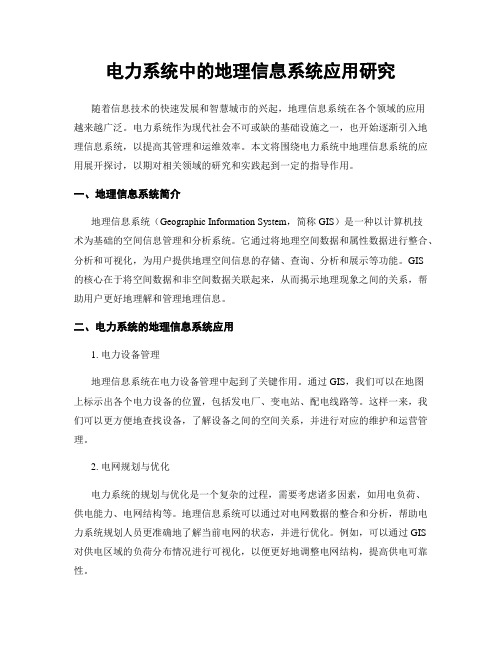 电力系统中的地理信息系统应用研究

随着信息技术的快速发展和智慧城市的兴起，地理信息系统在各个领域的应用越来越广泛。电力系统作为现代社会不可或缺的基础设施之一，也开始逐渐引入地理信息系统，以提高其管理和运维效率。本文将围绕电力系统中地理信息系统的应用展开探讨，以期对相关领域的研究和实践起到一定的指导作用。

一、地理信息系统简介

地理信息系统（Geographic Information System，简称 GIS）是一种以计算机技术为基础的空间信息管理和分析系统。它通过将地理空间数据和属性数据进行整合、分析和可视化，为用户提供地理空间信息的存储、查询、分析和展示等功能。GIS 的核心在于将空间数据和非空间数据关联起来，从而揭示地理现象之间的关系，帮助用户更好地理解和管理地理信息。

二、电力系统的地理信息系统应用

1. 电力设备管理

地理信息系统在电力设备管理中起到了关键作用。通过 GIS，我们可以在地图上标示出各个电力设备的位置，包括发电厂、变电站、配电线路等。这样一来，我们可以更方便地查找设备，了解设备之间的空间关系，并进行对应的维护和运营管理。

2. 电网规划与优化

电力系统的规划与优化是一个复杂的过程，需要考虑诸多因素，如用电负荷、供电能力、电网结构等。地理信息系统可以通过对电网数据的整合和分析，帮助电力系统规划人员更准确地了解当前电网的状态，并进行优化。例如，可以通过 GIS 对供电区域的负荷分布情况进行可视化，以便更好地调整电网结构，提高供电可靠性。